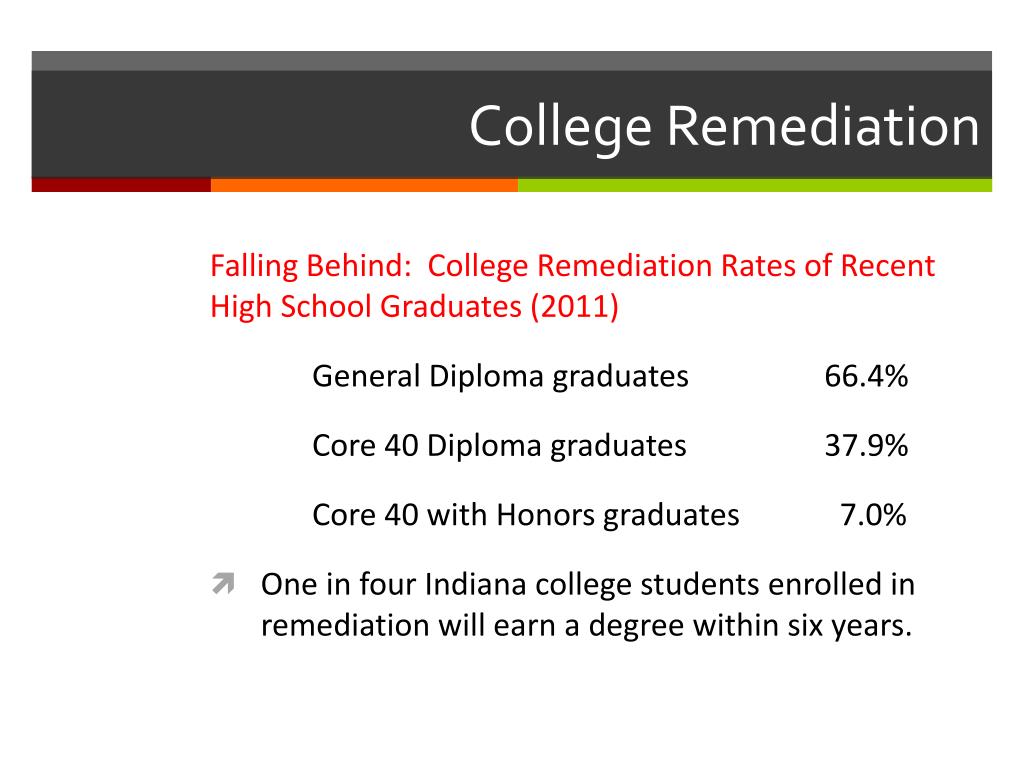 College Remediation

Falling Behind: College Remediation Rates of Recent High School Graduates (2011)

General Diploma graduates 66.4%

Core 40 Diploma graduates 37.9%

Core 40 with Honors graduates 7.0%

One in four Indiana college students enrolled in remediation will earn a degree within six years.